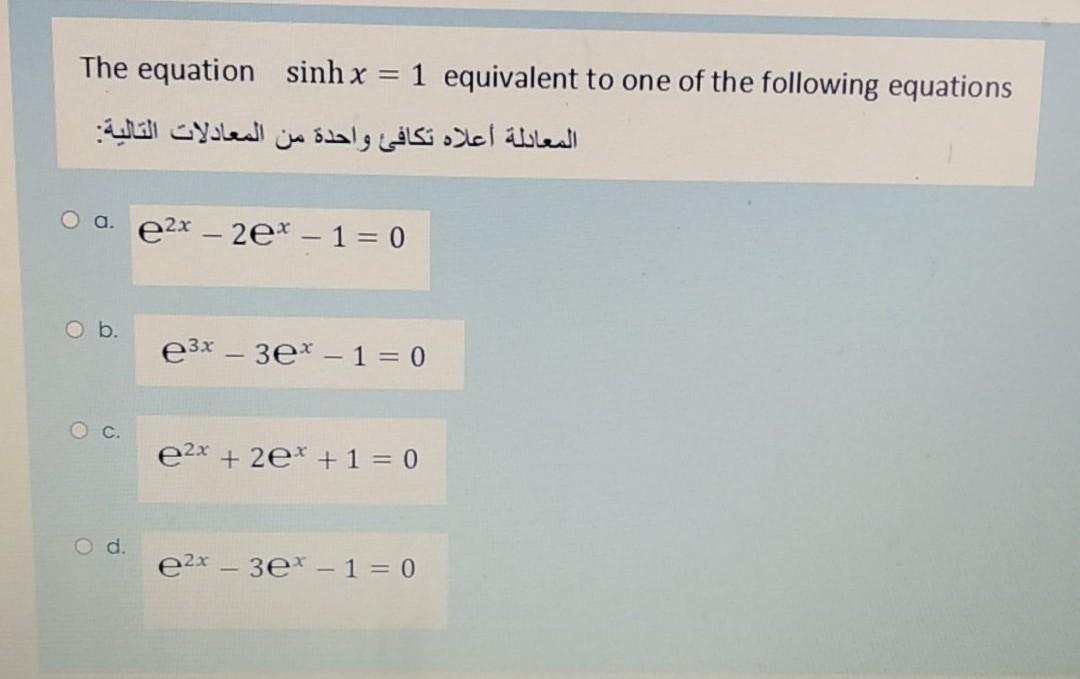 The equation $\sinh x = 1$ equivalent to one of the following equations

المعادلة أعلاه تكافئ واحدة من المعادلات التالية:

a. $e^{2x} - 2e^{x} - 1 = 0$

b. $e^{3x} - 3e^{x} - 1 = 0$

c. $e^{2x} + 2e^{x} + 1 = 0$

d. $e^{2x} - 3e^{x} - 1 = 0$